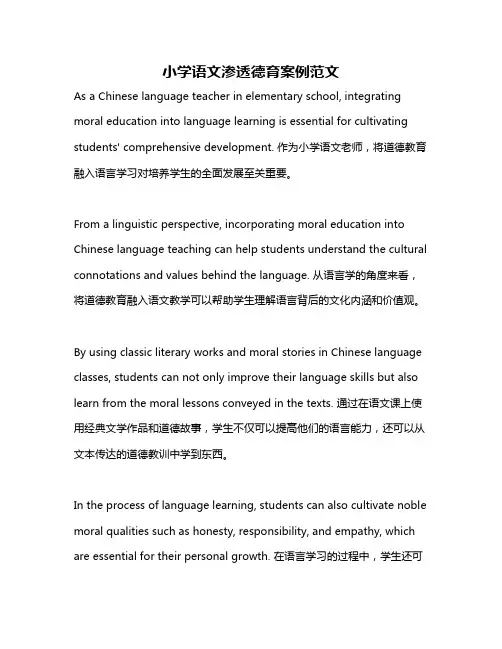 小学语文渗透德育案例范文

As a Chinese language teacher in elementary school, integrating moral education into language learning is essential for cultivating students' comprehensive development. 作为小学语文老师，将道德教育融入语言学习对培养学生的全面发展至关重要。

From a linguistic perspective, incorporating moral education into Chinese language teaching can help students understand the cultural connotations and values behind the language. 从语言学的角度来看，将道德教育融入语文教学可以帮助学生理解语言背后的文化内涵和价值观。

By using classic literary works and moral stories in Chinese language classes, students can not only improve their language skills but also learn from the moral lessons conveyed in the texts. 通过在语文课上使用经典文学作品和道德故事，学生不仅可以提高他们的语言能力，还可以从文本传达的道德教训中学到东西。

In the process of language learning, students can also cultivate noble moral qualities such as honesty, responsibility, and empathy, which are essential for their personal growth. 在语言学习的过程中，学生还可